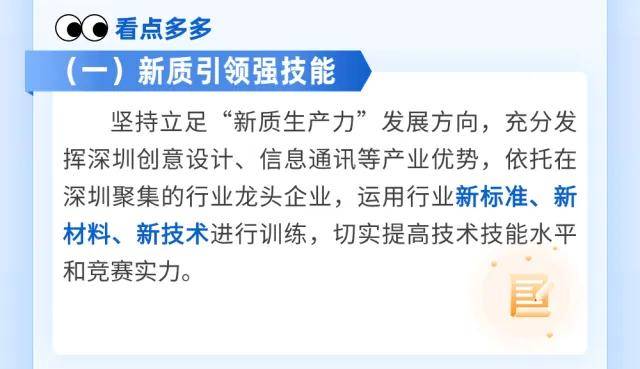 看点多多

（一）新质引领强技能

坚持立足“新质生产力”发展方向，充分发挥深圳创意设计、信息通讯等产业优势，依托在深圳聚集的行业龙头企业，运用行业新标准、新材料、新技术进行训练，切实提高技术技能水平和竞赛实力。